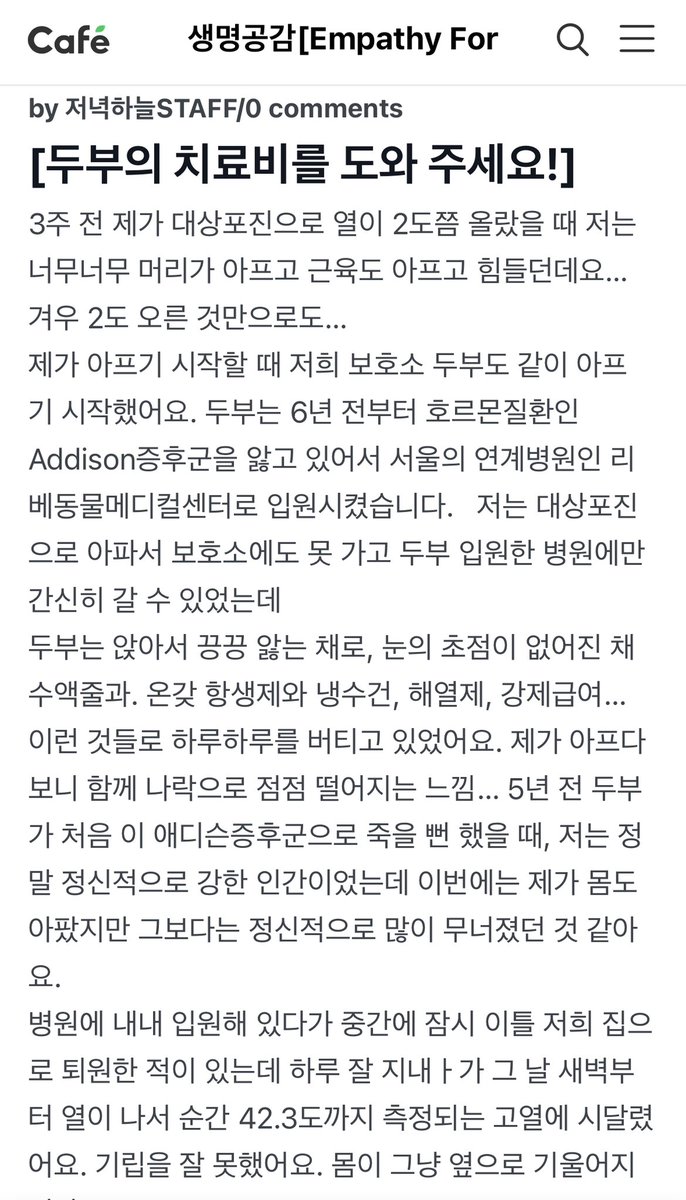 Café 생명공감[Empathy For

by 저녁하늘STAFF/0 comments

[두부의 치료비를 도와 주세요!]

3주 전 제가 대상포진으로 열이 2도쯤 올랐을 때 저는 너무너무 머리가 아프고 근육도 아프고 힘들던데요... 겨우 2도 오른 것만으로도...
제가 아프기 시작할 때 저희 보호소 두부도 같이 아프기 시작했어요. 두부는 6년 전부터 호르몬질환인 Addison증후군을 앓고 있어서 서울의 연계병원인 리베동물메디컬센터로 입원시켰습니다. 저는 대상포진으로 아파서 보호소에도 못 가고 두부 입원한 병원에만 간신히 갈 수 있었는데
두부는 앉아서 끙끙 앓는 채로, 눈의 초점이 없어진 채 수액줄과. 온갖 항생제와 냉수건, 해열제, 강제급여... 이런 것들로 하루하루를 버티고 있었어요. 제가 아프다 보니 함께 나락으로 점점 떨어지는 느낌... 5년 전 두부가 처음 이 애디슨증후군으로 죽을 뻔 했을 때, 저는 정말 정신적으로 강한 인간이었는데 이번에는 제가 몸도 아팠지만 그보다는 정신적으로 많이 무너졌던 것 같아요.
병원에 내내 입원해 있다가 중간에 잠시 이틀 저희 집으로 퇴원한 적이 있는데 하루 잘 지내ㅏ가 그 날 새벽부터 열이 나서 순간 42.3도까지 측정되는 고열에 시달렸어요. 기립을 잘 못했어요. 몸이 그냥 옆으로 기울어지